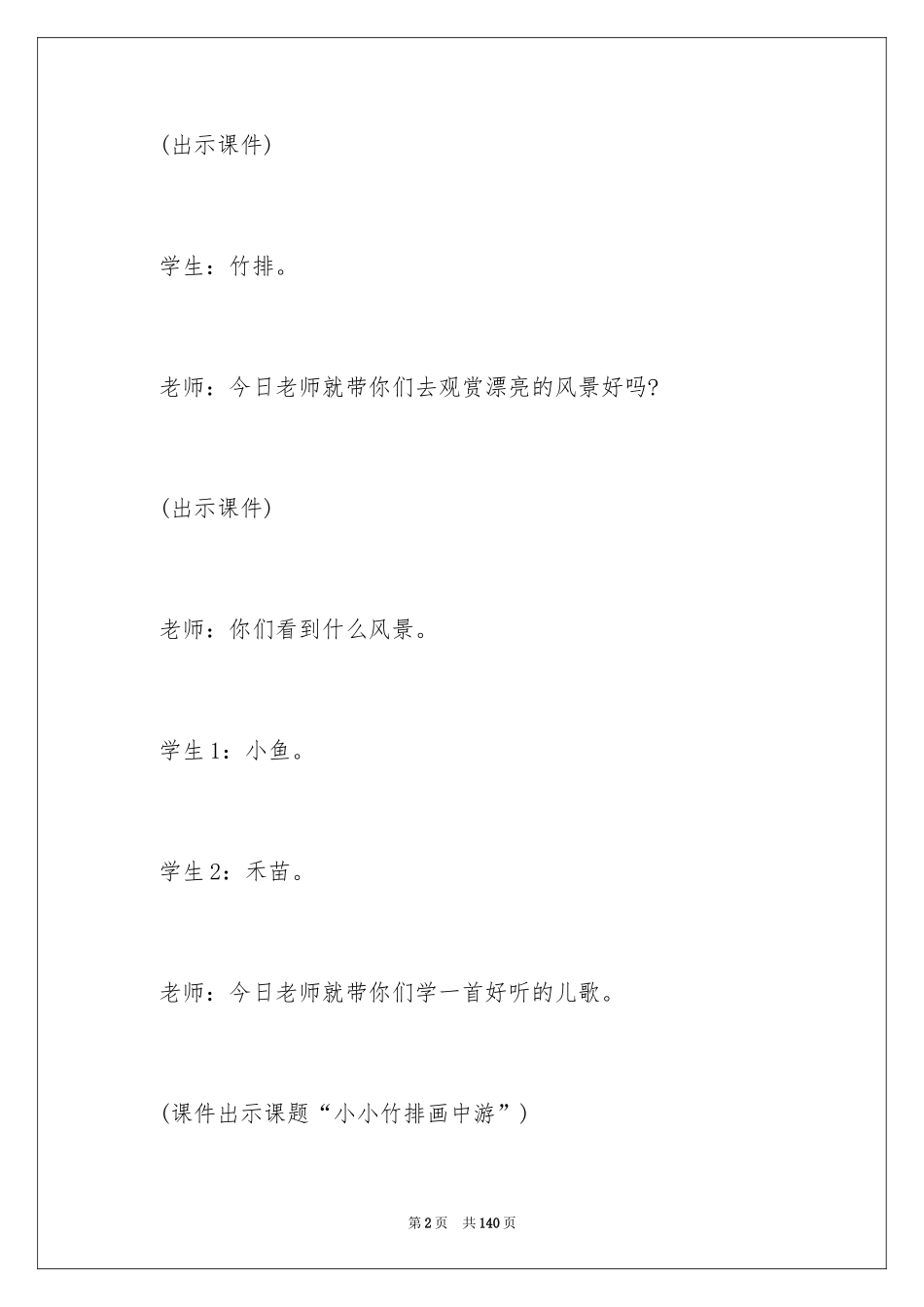 (出示课件)

学生：竹排。

老师：今日老师就带你们去观赏漂亮的风景好吗?

(出示课件)

老师：你们看到什么风景。

学生1：小鱼。

学生2：禾苗。

老师：今日老师就带你们学一首好听的儿歌。

(课件出示课题“小小竹排画中游”)

第2页 共140页